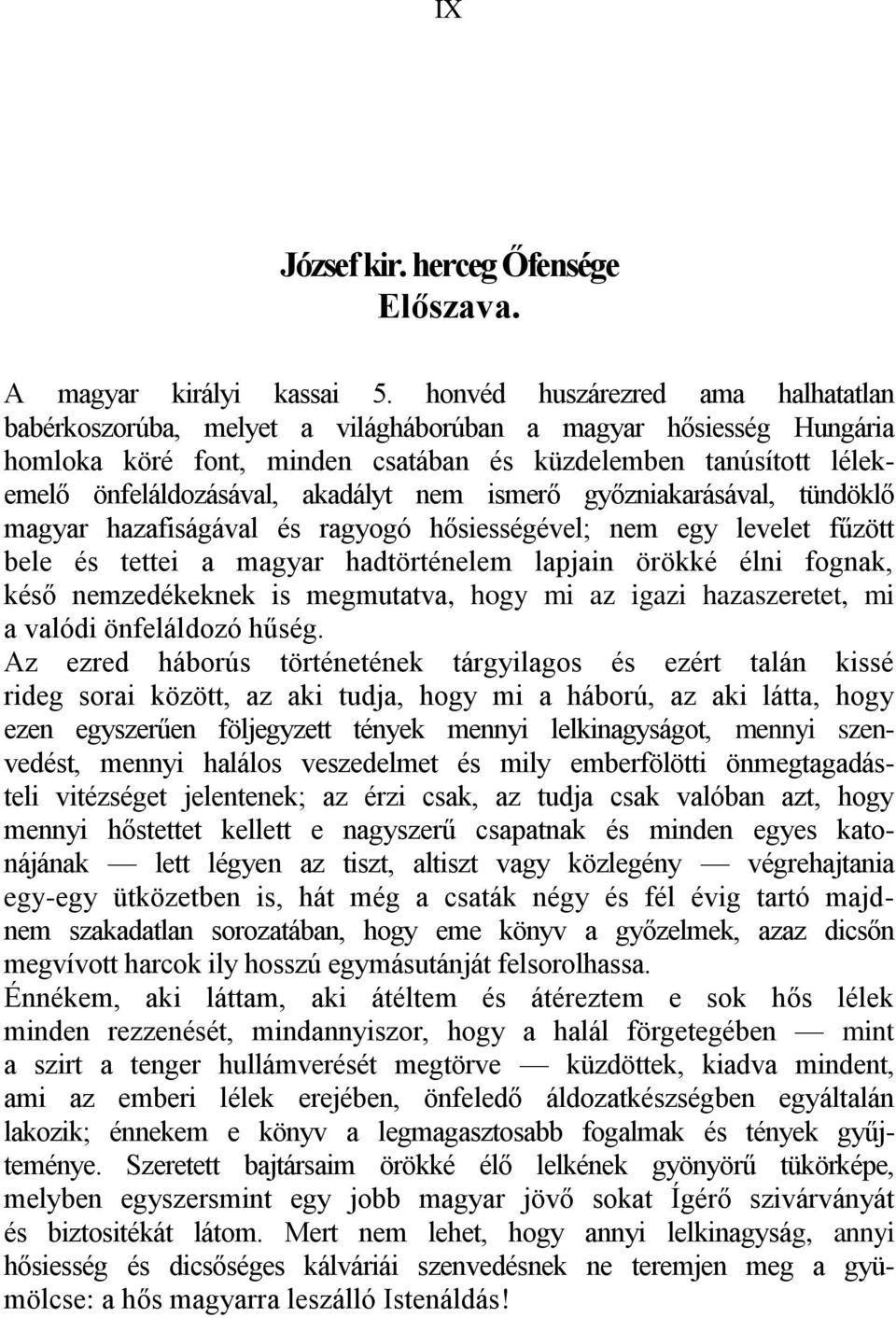 IX

József kir. herceg Őfensége
Előszava.

A magyar királyi kassai 5. honvéd huszárezred ama halhatatlan babérkoszorúba, melyet a világháborúban a magyar hősiesség Hungária homloka köré font, minden csatában és küzdelemben tanúsított lélekemelő önfeláldozásával, akadályt nem ismerő győzniakarásával, tündöklő magyar hazafiságával és ragyogó hősiességével; nem egy levelet fűzött bele és tettei a magyar hadtörténelem lapjain örökké élni fognak, késő nemzedékeknek is megmutatva, hogy mi az igazi hazaszeretet, mi a valódi önfeláldozó hűség.
Az ezred háborús történetének tárgyilagos és ezért talán kissé rideg sorai között, az aki tudja, hogy mi a háború, az aki látta, hogy ezen egyszerűen följegyzett tények mennyi lelkinagyságot, mennyi szenvedést, mennyi halálos veszedelmet és mily emberfölötti önmegtagadásteli vitézséget jelentenek; az érzi csak, az tudja csak valóban azt, hogy mennyi hőstettet kellett e nagyszerű csapatnak és minden egyes katonájának — lett légyen az tiszt, altiszt vagy közlegény — végrehajtania egy-egy ütközetben is, hát még a csaták négy és fél évig tartó majdnem szakadatlan sorozatában, hogy eme könyv a győzelmek, azaz dicsőn megvívott harcok ily hosszú egymásutánját felsorolhassa.
Énnékem, aki láttam, aki átéltem és átéreztem e sok hős lélek minden rezzenését, mindannyiszor, hogy a halál förgetegében — mint a szirt a tenger hullámverését megtörve — küzdöttek, kiadva mindent, ami az emberi lélek erejében, önfeledő áldozatkészségben egyáltalán lakozik; énnekem e könyv a legmagasztosabb fogalmak és tények gyűjteménye. Szeretett bajtársaim örökké élő lelkének gyönyörű tükörképe, melyben egyszersmint egy jobb magyar jövő sokat Ígérő szivárványát és biztositékát látom. Mert nem lehet, hogy annyi lelkinagyság, annyi hősiesség és dicsőséges kálváriái szenvedésnek ne teremjen meg a gyümölcse: a hős magyarra leszálló Istenáldás!